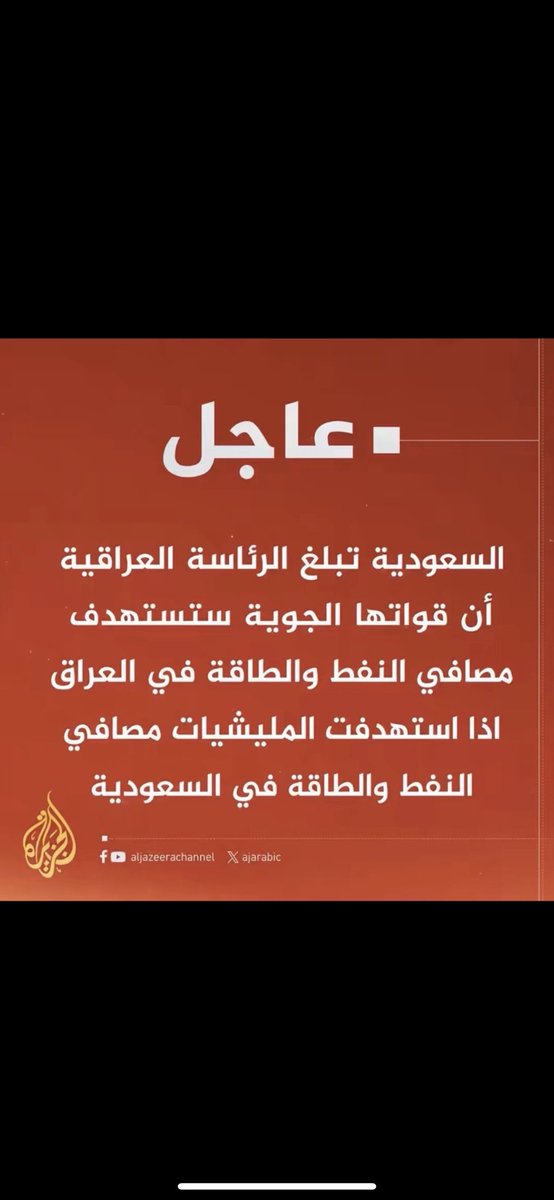 عاجل

السعودية تبلغ الرئاسة العراقية أن قواتها الجوية ستستهدف مصافي النفط والطاقة في العراق اذا استهدفت المليشيات مصافي النفط والطاقة في السعودية

الجزيرة

aljazeerachannel ajarabic